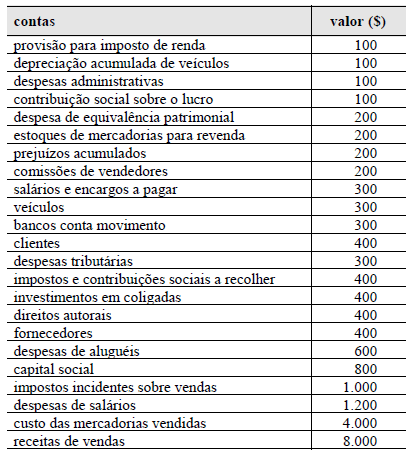 | contas | valor ($) |
|---|---|
| provisão para imposto de renda | 100 |
| depreciação acumulada de veículos | 100 |
| despesas administrativas | 100 |
| contribuição social sobre o lucro | 100 |
| despesa de equivalência patrimonial | 200 |
| estoques de mercadorias para revenda | 200 |
| prejuízos acumulados | 200 |
| comissões de vendedores | 200 |
| salários e encargos a pagar | 300 |
| veículos | 300 |
| bancos conta movimento | 300 |
| clientes | 400 |
| despesas tributárias | 300 |
| impostos e contribuições sociais a recolher | 400 |
| investimentos em coligadas | 400 |
| direitos autorais | 400 |
| fornecedores | 400 |
| despesas de aluguéis | 600 |
| capital social | 800 |
| impostos incidentes sobre vendas | 1.000 |
| despesas de salários | 1.200 |
| custo das mercadorias vendidas | 4.000 |
| receitas de vendas | 8.000 |